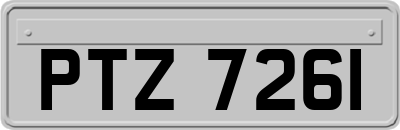 PTZ 7261